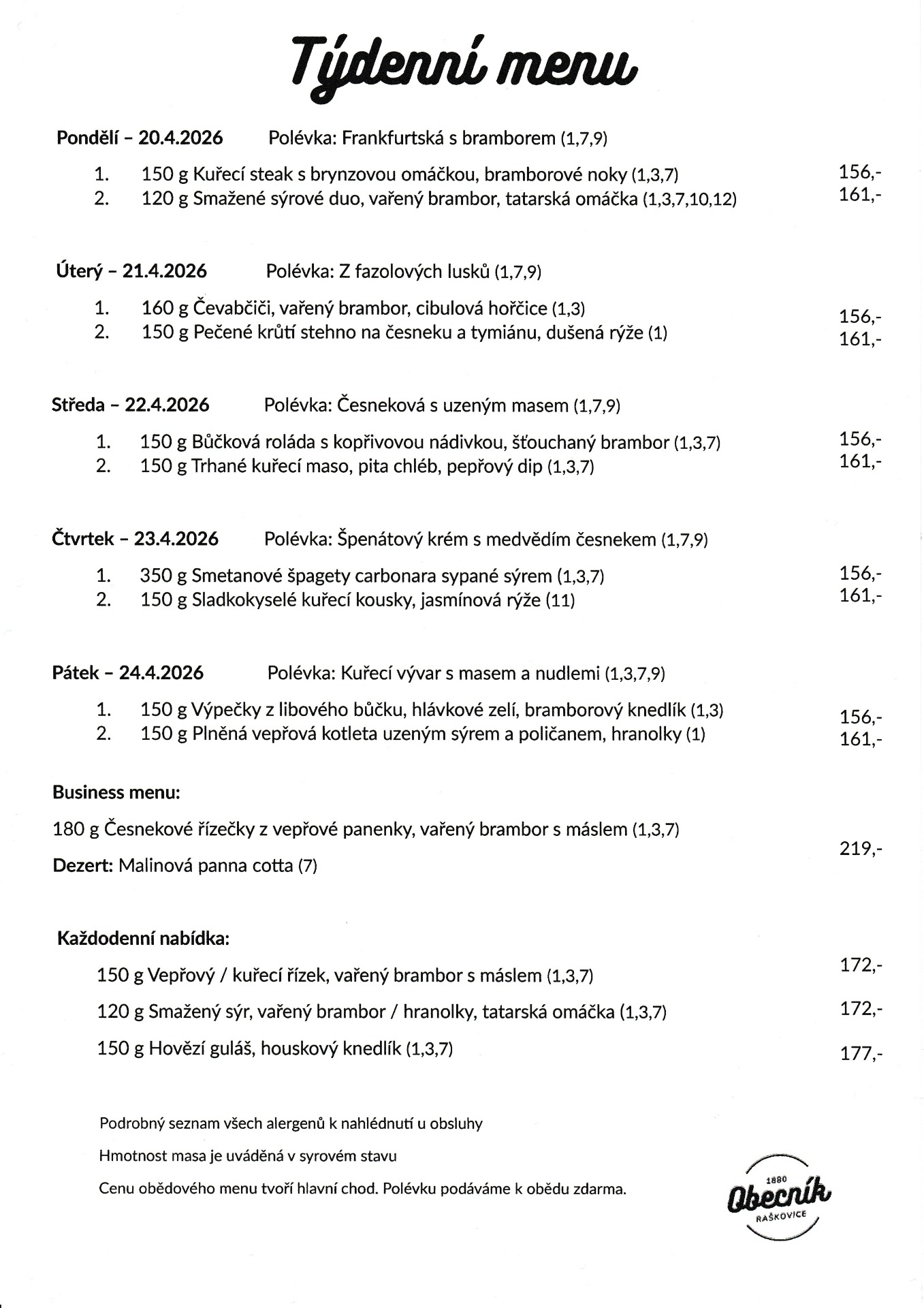 Týdenní menu

Pondělí – 20.4.2026 Polévka: Frankfurtská s bramborem (1,7,9)

1. 150 g Kuřecí steak s brynzovou omáčkou, bramborové noky (1,3,7) 156,-
2. 120 g Smažené sýrové duo, vařený brambor, tatarská omáčka (1,3,7,10,12) 161,-

Úterý – 21.4.2026 Polévka: Z fazolových lusků (1,7,9)

1. 160 g Čevabčiči, vařený brambor, cibulová hořčice (1,3) 156,-
2. 150 g Pečené krůtí stehno na česneku a tymiánu, dušená rýže (1) 161,-

Středa – 22.4.2026 Polévka: Česneková s uzeným masem (1,7,9)

1. 150 g Bůčková roláda s kopřivovou nádivkou, šťouchaný brambor (1,3,7) 156,-
2. 150 g Trhané kuřecí maso, pita chléb, pepřový dip (1,3,7) 161,-

Čtvrtek – 23.4.2026 Polévka: Špenátový krém s medvědím česnekem (1,7,9)

1. 350 g Smetanové špagety carbonara sypané sýrem (1,3,7) 156,-
2. 150 g Sladkokyselé kuřecí kousky, jasmínová rýže (11) 161,-

Pátek – 24.4.2026 Polévka: Kuřecí vývar s masem a nudlemi (1,3,7,9)

1. 150 g Výpečky z libového bůčku, hlávkové zelí, bramborový knedlík (1,3) 156,-
2. 150 g Plněná vepřová kotleta uzeným sýrem a poličanem, hranolky (1) 161,-

Business menu:

180 g Česnekové řízečky z vepřové panenky, vařený brambor s máslem (1,3,7)

Dezert: Malinová panna cotta (7)

219,-

Každodenní nabídka:

150 g Vepřový / kuřecí řízek, vařený brambor s máslem (1,3,7) 172,-

120 g Smažený sýr, vařený brambor / hranolky, tatarská omáčka (1,3,7) 172,-

150 g Hovězí guláš, houskový knedlík (1,3,7) 177,-

Podrobný seznam všech alergenů k nahlédnutí u obsluhy

Hmotnost masa je uváděná v syrovém stavu

Cenu obědového menu tvoří hlavní chod. Polévku podáváme k obědu zdarma.

1880
Obecník
RAŠKOVICE